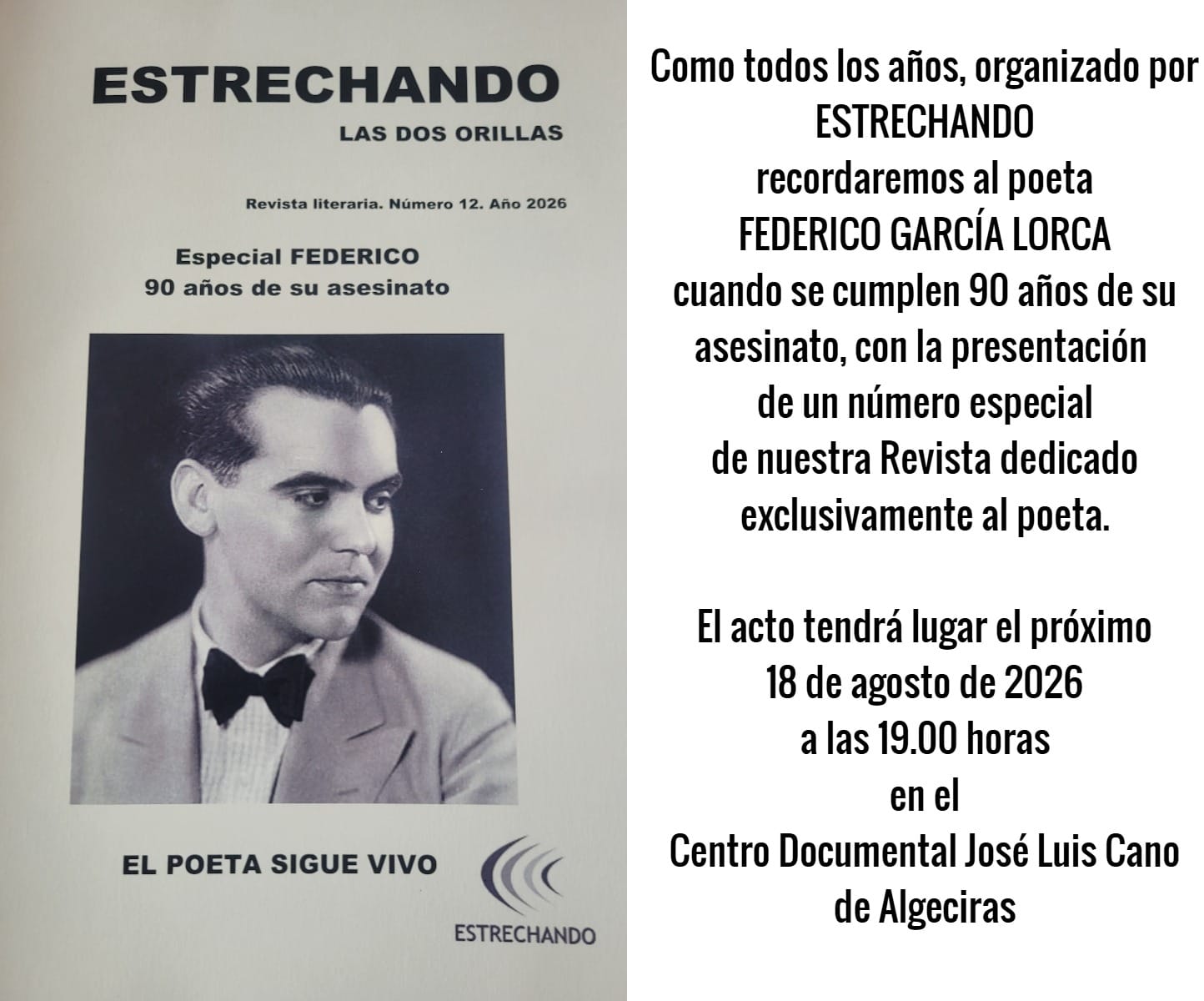 ESTRECHANDO
LAS DOS ORILLAS

Revista literaria. Número 12. Año 2026

Especial FEDERICO
90 años de su asesinato

EL POETA SIGUE VIVO

ESTRECHANDO

Como todos los años, organizado por ESTRECHANDO recordaremos al poeta FEDERICO GARCÍA LORCA cuando se cumplen 90 años de su asesinato, con la presentación de un número especial de nuestra Revista dedicado exclusivamente al poeta.

El acto tendrá lugar el próximo 18 de agosto de 2026 a las 19.00 horas en el Centro Documental José Luis Cano de Algeciras